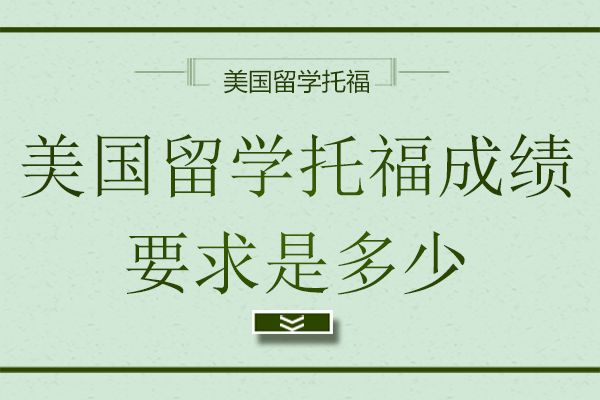 美国留学托福

美国留学托福成绩要求是多少